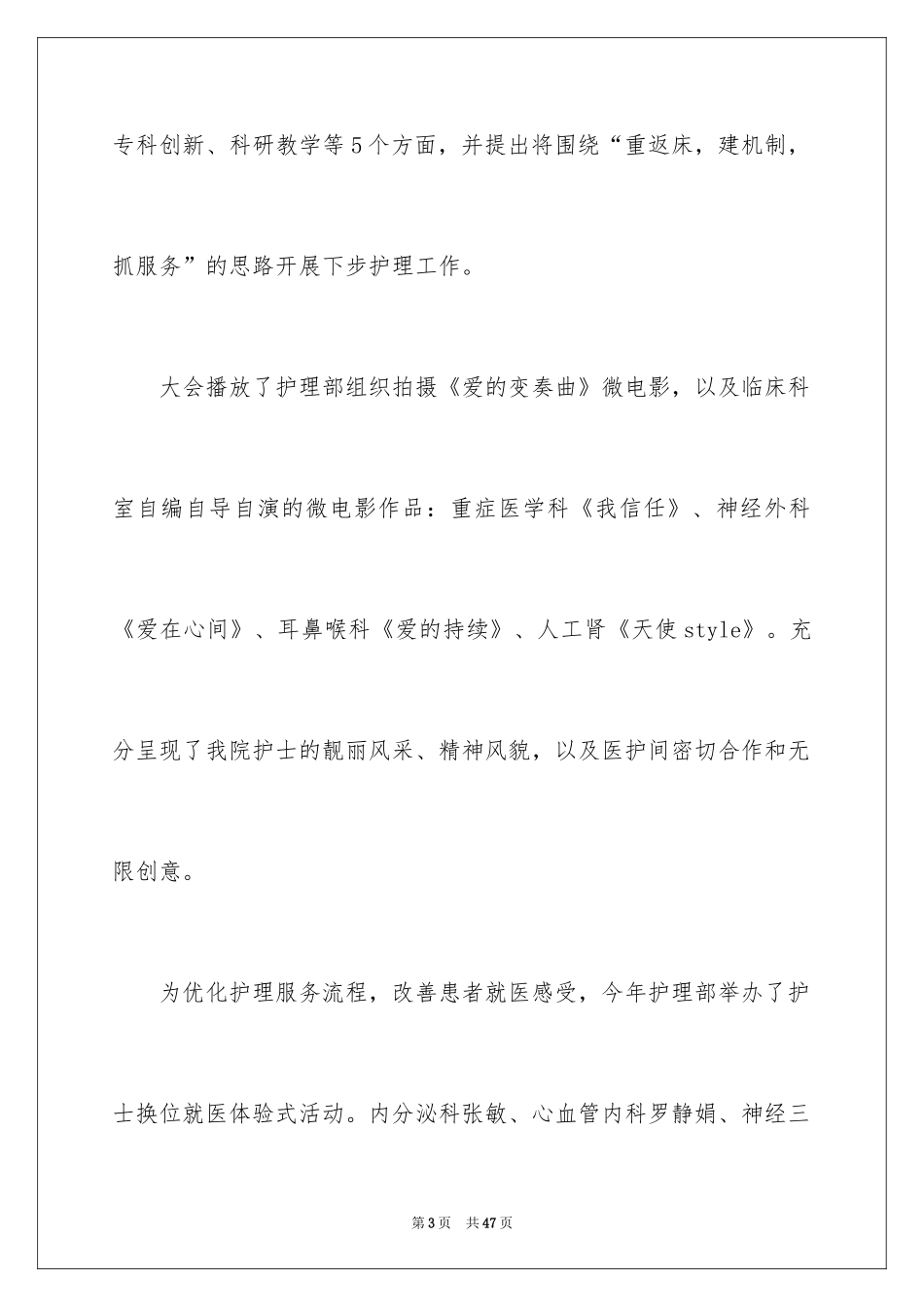 专科创新、科研教学等5个方面，并提出将围绕“重返床，建机制，抓服务”的思路开展下步护理工作。

大会播放了护理部组织拍摄《爱的变奏曲》微电影，以及临床科室自编自导自演的微电影作品：重症医学科《我信任》、神经外科《爱在心间》、耳鼻喉科《爱的持续》、人工肾《天使style》。充分呈现了我院护士的靓丽风采、精神风貌，以及医护间密切合作和无限创意。

为优化护理服务流程，改善患者就医感受，今年护理部举办了护士换位就医体验式活动。内分泌科张敏、心血管内科罗静娟、神经三

第3页 共47页